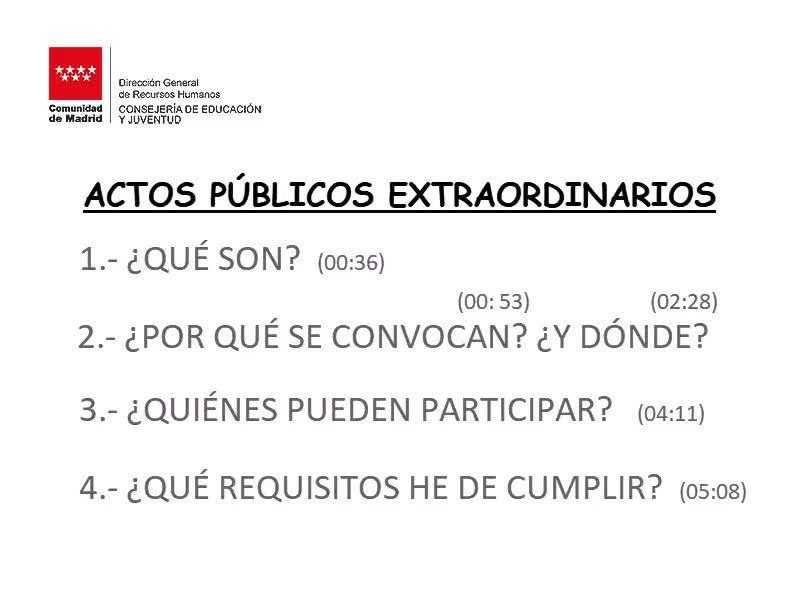 Comunidad de Madrid

Dirección General
de Recursos Humanos
CONSEJERÍA DE EDUCACIÓN
Y JUVENTUD

ACTOS PÚBLICOS EXTRAORDINARIOS

1.- ¿QUÉ SON? (00:36)

(00: 53) (02:28)
2.- ¿POR QUÉ SE CONVOCAN? ¿Y DÓNDE?

3.- ¿QUIÉNES PUEDEN PARTICIPAR? (04:11)

4.- ¿QUÉ REQUISITOS HE DE CUMPLIR? (05:08)